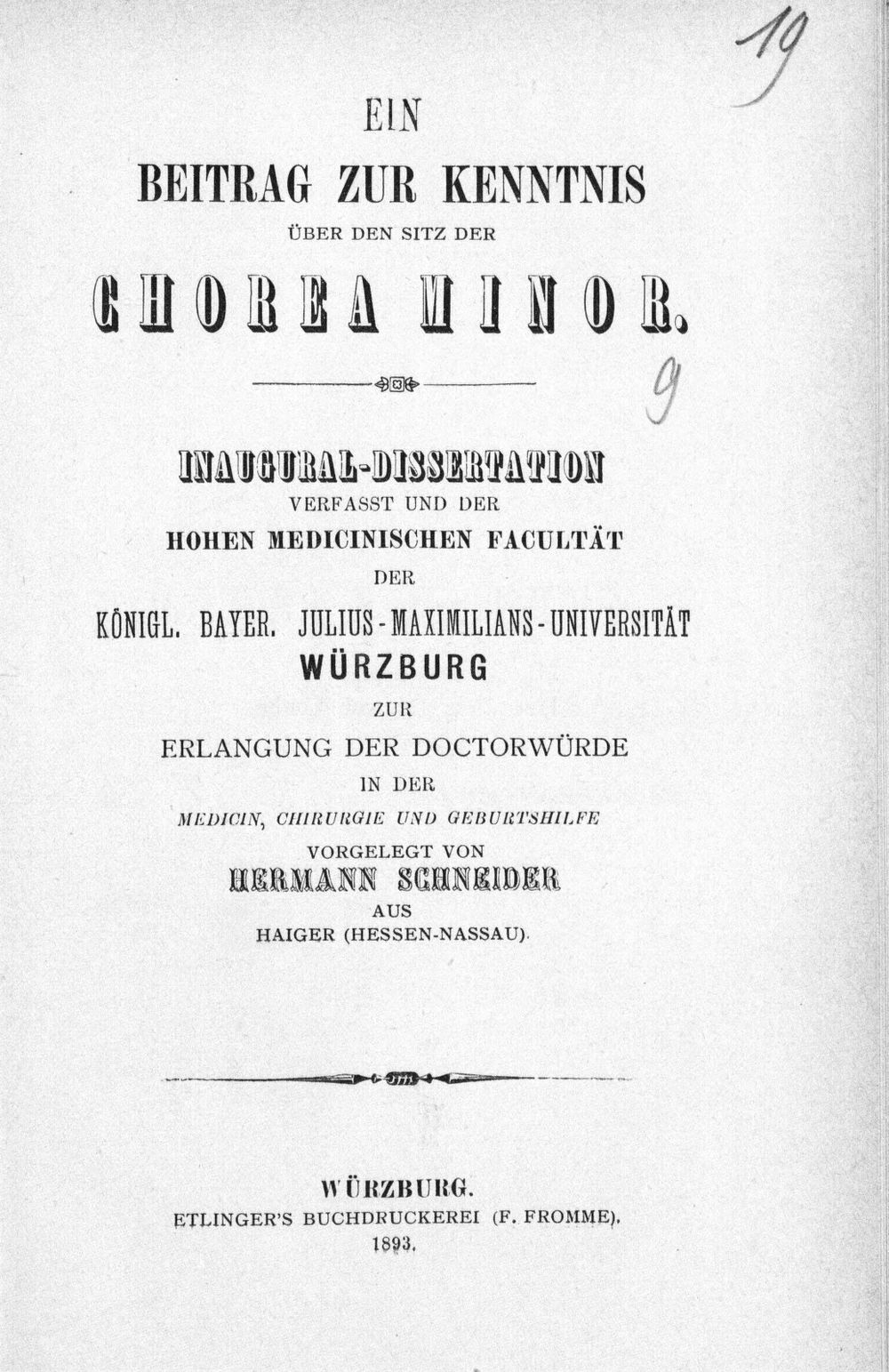 19

EIN
BEITRAG ZUR KENNTNIS
ÜBER DEN SITZ DER
CHOREA MINOR.

9

INAUGURAL-DISSERTATION
VERFASST UND DER
HOHEN MEDICINISCHEN FACULTÄT
DER
KÖNIGL. BAYER. JULIUS-MAXIMILIANS-UNIVERSITÄT
WÜRZBURG
ZUR
ERLANGUNG DER DOCTORWÜRDE
IN DER
MEDICIN, CHIRURGIE UND GEBURTSHILFE
VORGELEGT VON
HERMANN SCHNEIDER
AUS
HAIGER (HESSEN-NASSAU).

WÜRZBURG.
ETLINGER'S BUCHDRUCKEREI (F. FROMME).
1893.